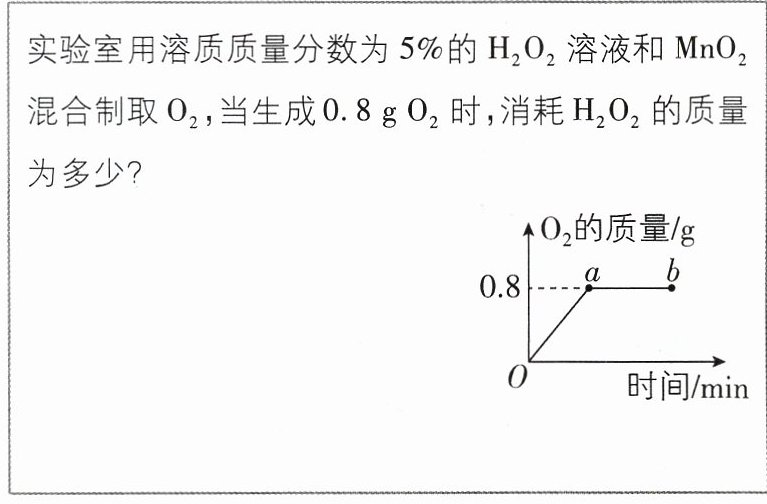 实验室用溶质质量分数为5%的$H_2O_2$溶液和$MnO_2$混合制取$O_2$,当生成0.8 g $O_2$时,消耗$H_2O_2$的质量为多少?

$O_2$的质量/g
0.8
a
b
O
时间/min